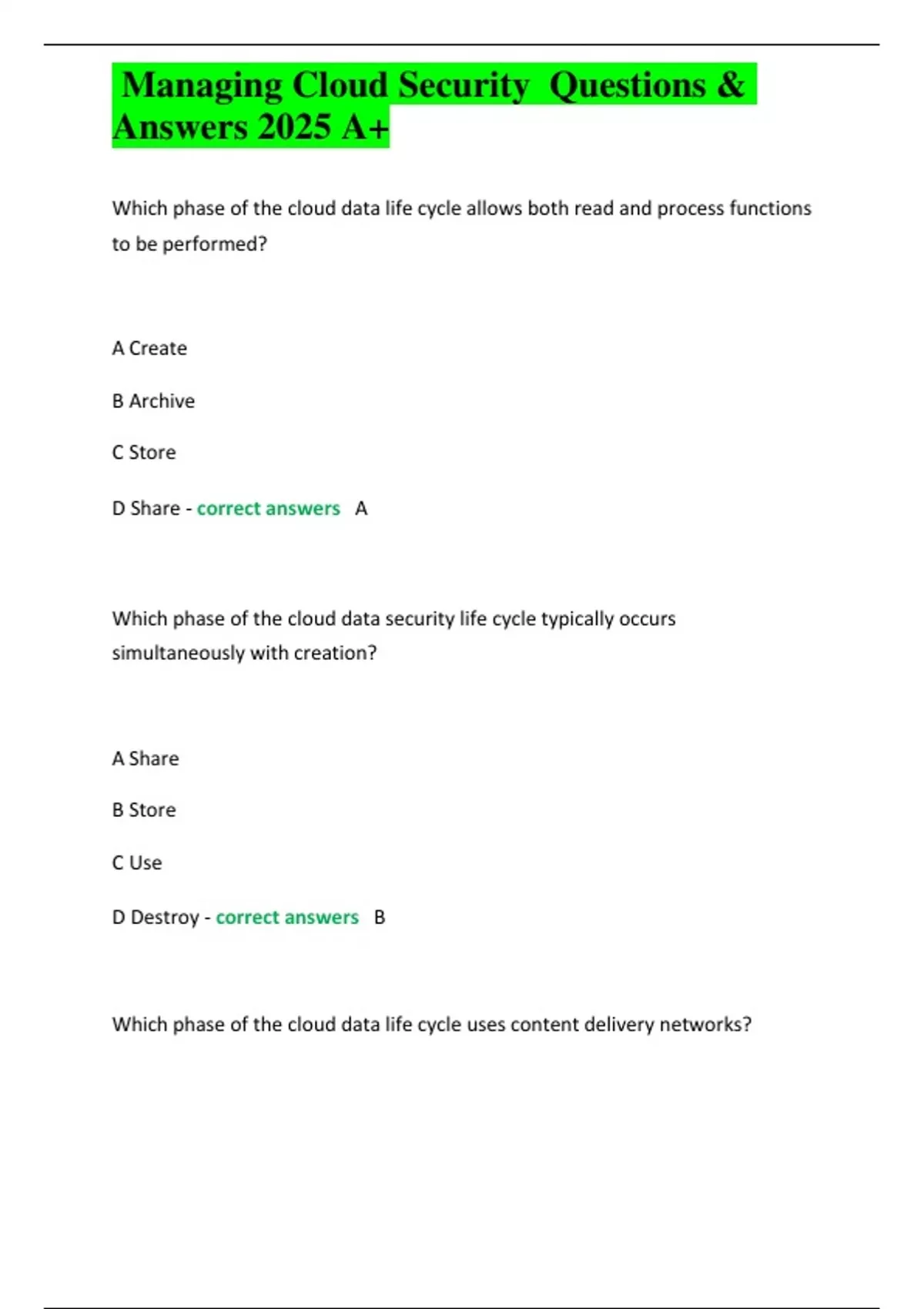 Managing Cloud Security Questions & Answers 2025 A+

Which phase of the cloud data life cycle allows both read and process functions to be performed?

A Create

B Archive

C Store

D Share - correct answers A

Which phase of the cloud data security life cycle typically occurs simultaneously with creation?

A Share

B Store

C Use

D Destroy - correct answers B

Which phase of the cloud data life cycle uses content delivery networks?